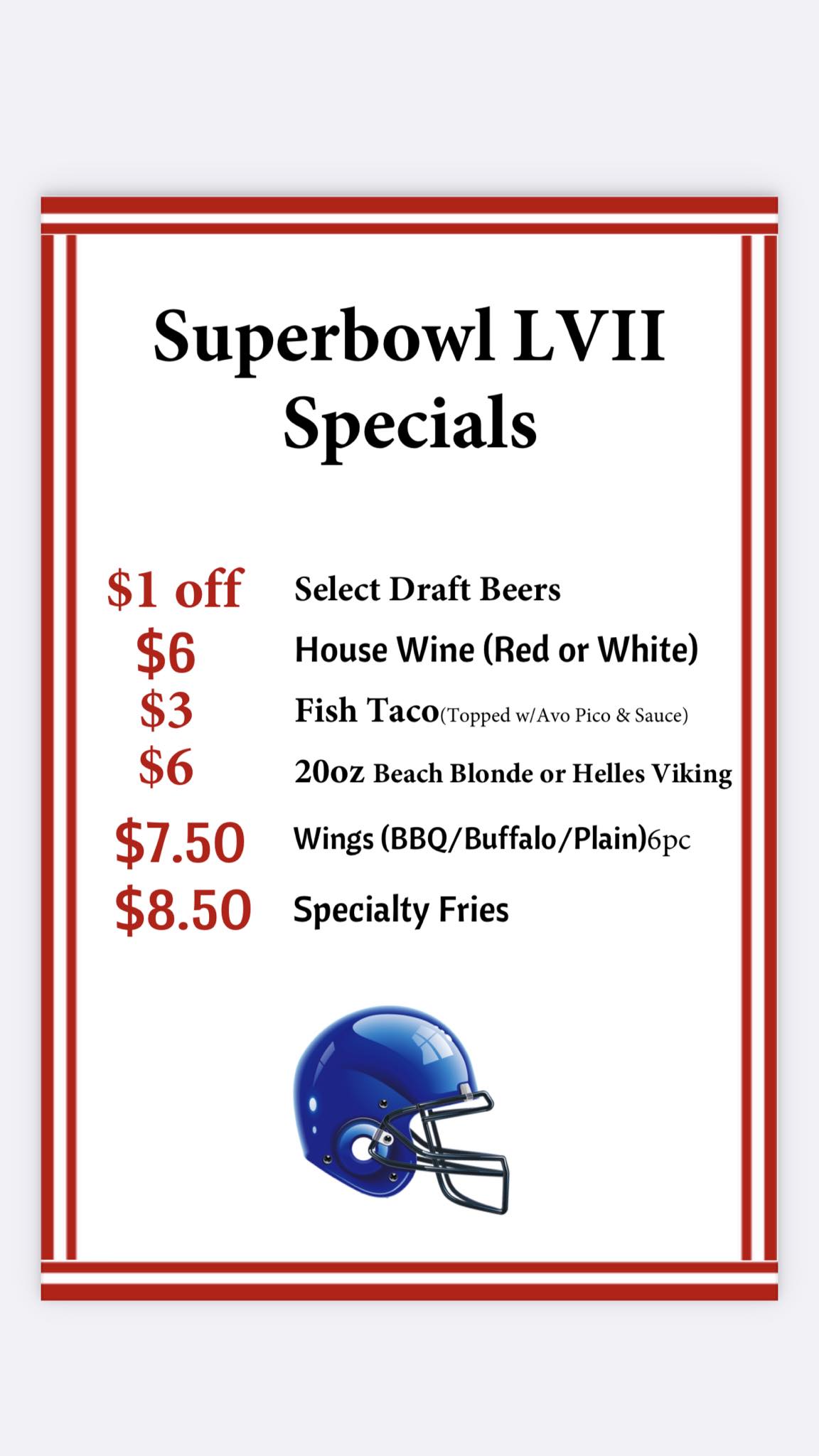 Superbowl LVII
Specials

$1 off Select Draft Beers
$6 House Wine (Red or White)
$3 Fish Taco(Topped w/Avo Pico & Sauce)
$6 20oz Beach Blonde or Helles Viking
$7.50 Wings (BBQ/Buffalo/Plain)6pc
$8.50 Specialty Fries